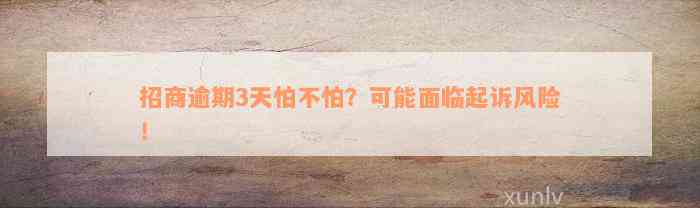 招商逾期3天怕不怕？可能面临起诉风险！

xunlv